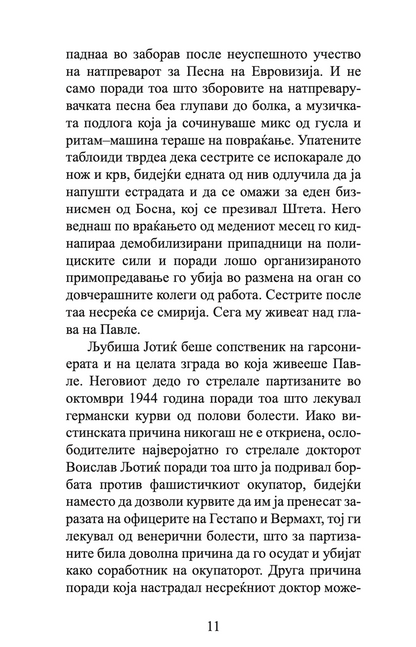 паднаа во заборав после неуспешното учество на натпреварот за Песна на Евровизија. И не само поради тоа што зборовите на натпреварувачката песна беа глупави до болка, а музичката подлога која ја сочинуваше микс од гусла и ритам–машина тераше на повраќање. Упатените таблоиди тврдеа дека сестрите се испокарале до нож и крв, бидејќи едната од нив одлучила да ја напушти естрадата и да се омажи за еден бизнисмен од Босна, кој се презивал Штета. Него веднаш по враќањето од медениот месец го киднапираа демобилизирани припадници на полициските сили и поради лошо организираното примопредавање го убија во размена на оган со довчерашните колеги од работа. Сестрите после таа несреќа се смирија. Сега му живеат над глава на Павле.

Љубиша Јотиќ беше сопственик на гарсониерата и на целата зграда во која живееше Павле. Неговиот дедо го стрелале партизаните во октомври 1944 година поради тоа што лекувал германски курви од полови болести. Иако вистинската причина никогаш не е откриена, ослободителите најверојатно го стрелале докторот Воислав Љотиќ поради тоа што ја подривал борбата против фашистичкиот окупатор, бидејќи наместо да дозволи курвите да им ја пренесат заразата на офицерите на Гестапо и Вермахт, тој ги лекувал од венерични болести, што за партизаните била доволна причина да го осудат и убијат како соработник на окупаторот. Друга причина поради која настрадал несреќниот доктор може-

11